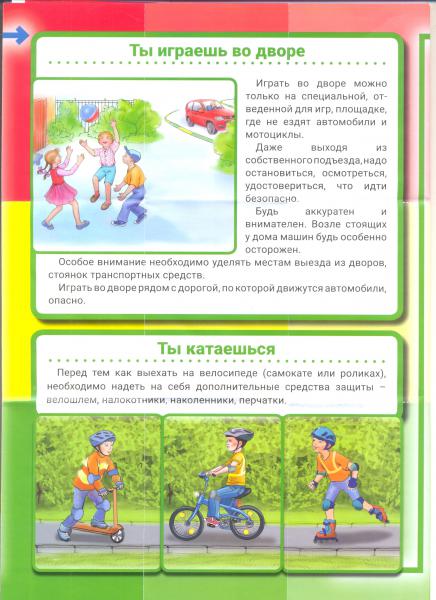 Ты играешь во дворе

Играть во дворе можно только на специальной, отведенной для игр, площадке, где не ездят автомобили и мотоциклы.

Даже выходя из собственного подъезда, надо остановиться, осмотреться, удостовериться, что идти безопасно.

Будь аккуратен и внимателен. Возле стоящих у дома машин будь особенно осторожен.

Особое внимание необходимо уделять местам выезда из дворов, стоянок транспортных средств.

Играть во дворе рядом с дорогой, по которой движутся автомобили, опасно.

Ты катаешься

Перед тем как выехать на велосипеде (самокате или роликах), необходимо надеть на себя дополнительные средства защиты – велошлем, налокотники, наколенники, перчатки.